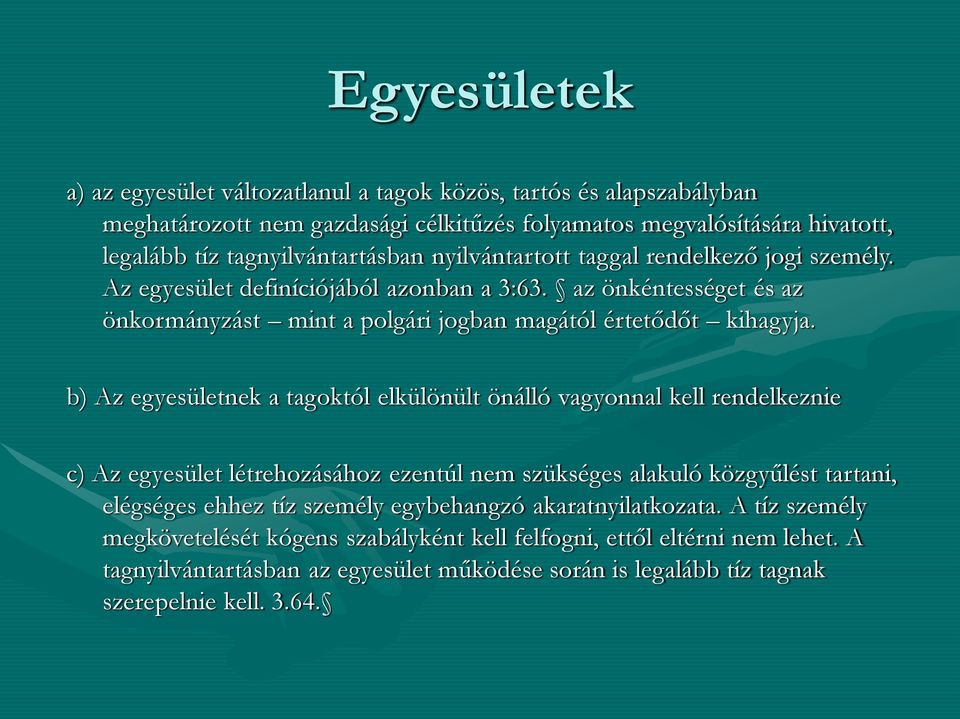 Egyesületek

a) az egyesület változatlanul a tagok közös, tartós és alapszabályban meghatározott nem gazdasági célkitűzés folyamatos megvalósítására hivatott, legalább tíz tagnyilvántartásban nyilvántartott taggal rendelkező jogi személy. Az egyesület definíciójából azonban a 3:63. § az önkéntességet és az önkormányzást – mint a polgári jogban magától értetődőt – kihagyja.

b) Az egyesületnek a tagoktól elkülönült önálló vagyonnal kell rendelkeznie

c) Az egyesület létrehozásához ezentúl nem szükséges alakuló közgyűlést tartani, elégséges ehhez tíz személy egybehangzó akaratnyilatkozata. A tíz személy megkövetelését kógens szabályként kell felfogni, ettől eltérni nem lehet. A tagnyilvántartásban az egyesület működése során is legalább tíz tagnak szerepelnie kell. 3.64.§